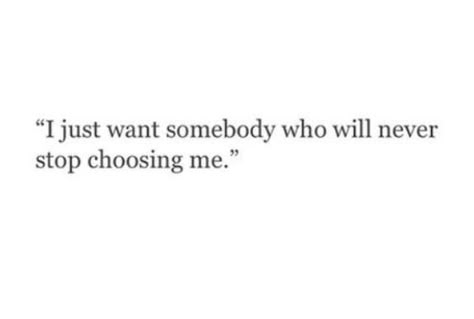 “I just want somebody who will never stop choosing me.”